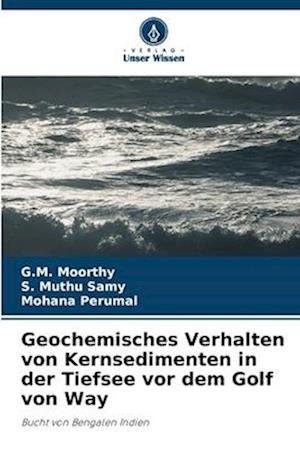 VERLAG
Unser Wissen

G.M. Moorthy
S. Muthu Samy
Mohana Perumal

Geochemisches Verhalten von Kernsedimenten in der Tiefsee vor dem Golf von Way

Bucht von Bengalen Indien